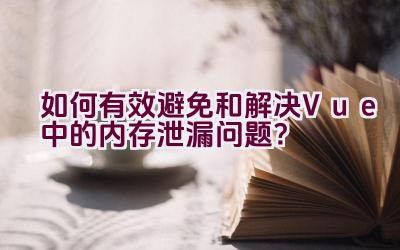 如何有效避免和解决Vue中的内存泄漏问题？